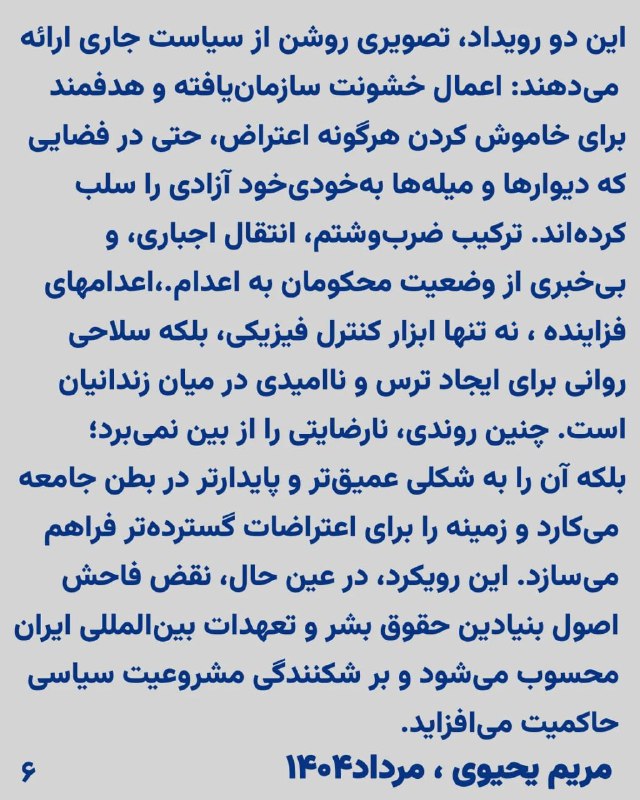 این دو رویداد، تصویری روشن از سیاست جاری ارائه می‌دهند: اعمال خشونت سازمان‌یافته و هدفمند برای خاموش کردن هرگونه اعتراض، حتی در فضایی که دیوارها و میله‌ها به‌خودی‌خود آزادی را سلب کرده‌اند. ترکیب ضرب‌وشتم، انتقال اجباری، و بی‌خبری از وضعیت محکومان به اعدام.،اعدامهای فزاینده ، نه تنها ابزار کنترل فیزیکی، بلکه سلاحی روانی برای ایجاد ترس و ناامیدی در میان زندانیان است. چنین روندی، نارضایتی را از بین نمی‌برد؛ بلکه آن را به شکلی عمیق‌تر و پایدارتر در بطن جامعه می‌کارد و زمینه را برای اعتراضات گسترده‌تر فراهم می‌سازد. این رویکرد، در عین حال، نقض فاحش اصول بنیادین حقوق بشر و تعهدات بین‌المللی ایران محسوب می‌شود و بر شکنندگی مشروعیت سیاسی حاکمیت می‌افزاید.

مریم یحیوی ، مرداد۱۴۰۴

۶